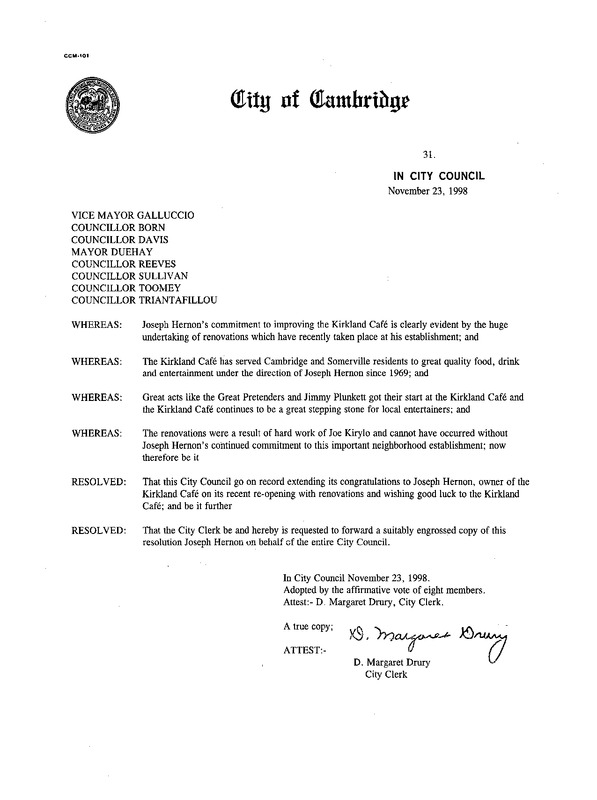 CCM-101

City of Cambridge

31.

IN CITY COUNCIL
November 23, 1998

VICE MAYOR GALLUCCIO
COUNCILLOR BORN
COUNCILLOR DAVIS
MAYOR DUEHAY
COUNCILLOR REEVES
COUNCILLOR SULLIVAN
COUNCILLOR TOOMEY
COUNCILLOR TRIANTAFILLOU

WHEREAS: Joseph Hernon's commitment to improving the Kirkland Café is clearly evident by the huge undertaking of renovations which have recently taken place at his establishment; and

WHEREAS: The Kirkland Café has served Cambridge and Somerville residents to great quality food, drink and entertainment under the direction of Joseph Hernon since 1969; and

WHEREAS: Great acts like the Great Pretenders and Jimmy Plunkett got their start at the Kirkland Café and the Kirkland Café continues to be a great stepping stone for local entertainers; and

WHEREAS: The renovations were a result of hard work of Joe Kirylo and cannot have occurred without Joseph Hernon's continued commitment to this important neighborhood establishment; now therefore be it

RESOLVED: That this City Council go on record extending its congratulations to Joseph Hernon, owner of the Kirkland Café on its recent re-opening with renovations and wishing good luck to the Kirkland Café; and be it further

RESOLVED: That the City Clerk be and hereby is requested to forward a suitably engrossed copy of this resolution Joseph Hernon on behalf of the entire City Council.

In City Council November 23, 1998.
Adopted by the affirmative vote of eight members.
Attest:- D. Margaret Drury, City Clerk.

A true copy;

ATTEST:- D. Margaret Drury
D. Margaret Drury
City Clerk